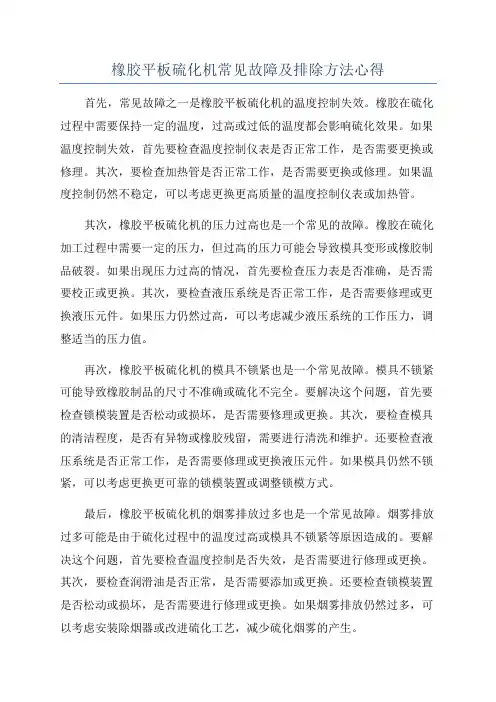 橡胶平板硫化机常见故障及排除方法心得

首先，常见故障之一是橡胶平板硫化机的温度控制失效。橡胶在硫化过程中需要保持一定的温度，过高或过低的温度都会影响硫化效果。如果温度控制失效，首先要检查温度控制仪表是否正常工作，是否需要更换或修理。其次，要检查加热管是否正常工作，是否需要更换或修理。如果温度控制仍然不稳定，可以考虑更换更高质量的温度控制仪表或加热管。

其次，橡胶平板硫化机的压力过高也是一个常见的故障。橡胶在硫化加工过程中需要一定的压力，但过高的压力可能会导致模具变形或橡胶制品破裂。如果出现压力过高的情况，首先要检查压力表是否准确，是否需要校正或更换。其次，要检查液压系统是否正常工作，是否需要修理或更换液压元件。如果压力仍然过高，可以考虑减少液压系统的工作压力，调整适当的压力值。

再次，橡胶平板硫化机的模具不锁紧也是一个常见故障。模具不锁紧可能导致橡胶制品的尺寸不准确或硫化不完全。要解决这个问题，首先要检查锁模装置是否松动或损坏，是否需要修理或更换。其次，要检查模具的清洁程度，是否有异物或橡胶残留，需要进行清洗和维护。还要检查液压系统是否正常工作，是否需要修理或更换液压元件。如果模具仍然不锁紧，可以考虑更换更可靠的锁模装置或调整锁模方式。

最后，橡胶平板硫化机的烟雾排放过多也是一个常见故障。烟雾排放过多可能是由于硫化过程中的温度过高或模具不锁紧等原因造成的。要解决这个问题，首先要检查温度控制是否失效，是否需要进行修理或更换。其次，要检查润滑油是否正常，是否需要添加或更换。还要检查锁模装置是否松动或损坏，是否需要进行修理或更换。如果烟雾排放仍然过多，可以考虑安装除烟器或改进硫化工艺，减少硫化烟雾的产生。